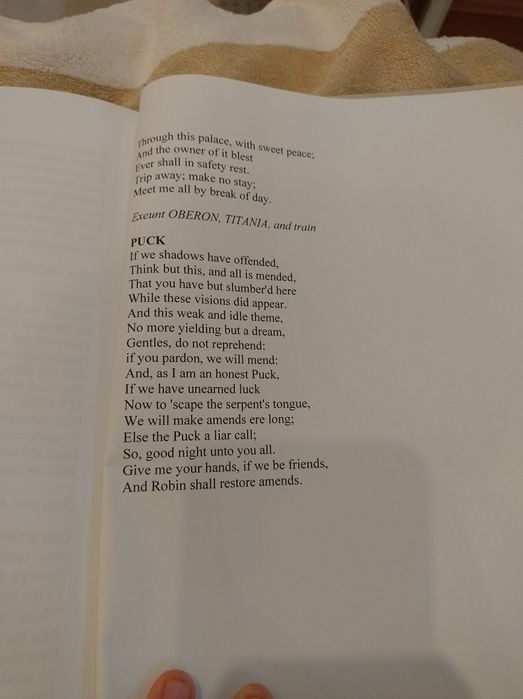 Through this palace, with sweet peace;
And the owner of it blest
Ever shall in safety rest.
Trip away; make no stay;
Meet me all by break of day.

Exeunt OBERON, TITANIA, and train

PUCK
If we shadows have offended,
Think but this, and all is mended,
That you have but slumber'd here
While these visions did appear.
And this weak and idle theme,
No more yielding but a dream,
Gentles, do not reprehend:
if you pardon, we will mend:
And, as I am an honest Puck,
If we have unearned luck
Now to 'scape the serpent's tongue,
We will make amends ere long;
Else the Puck a liar call;
So, good night unto you all.
Give me your hands, if we be friends,
And Robin shall restore amends.